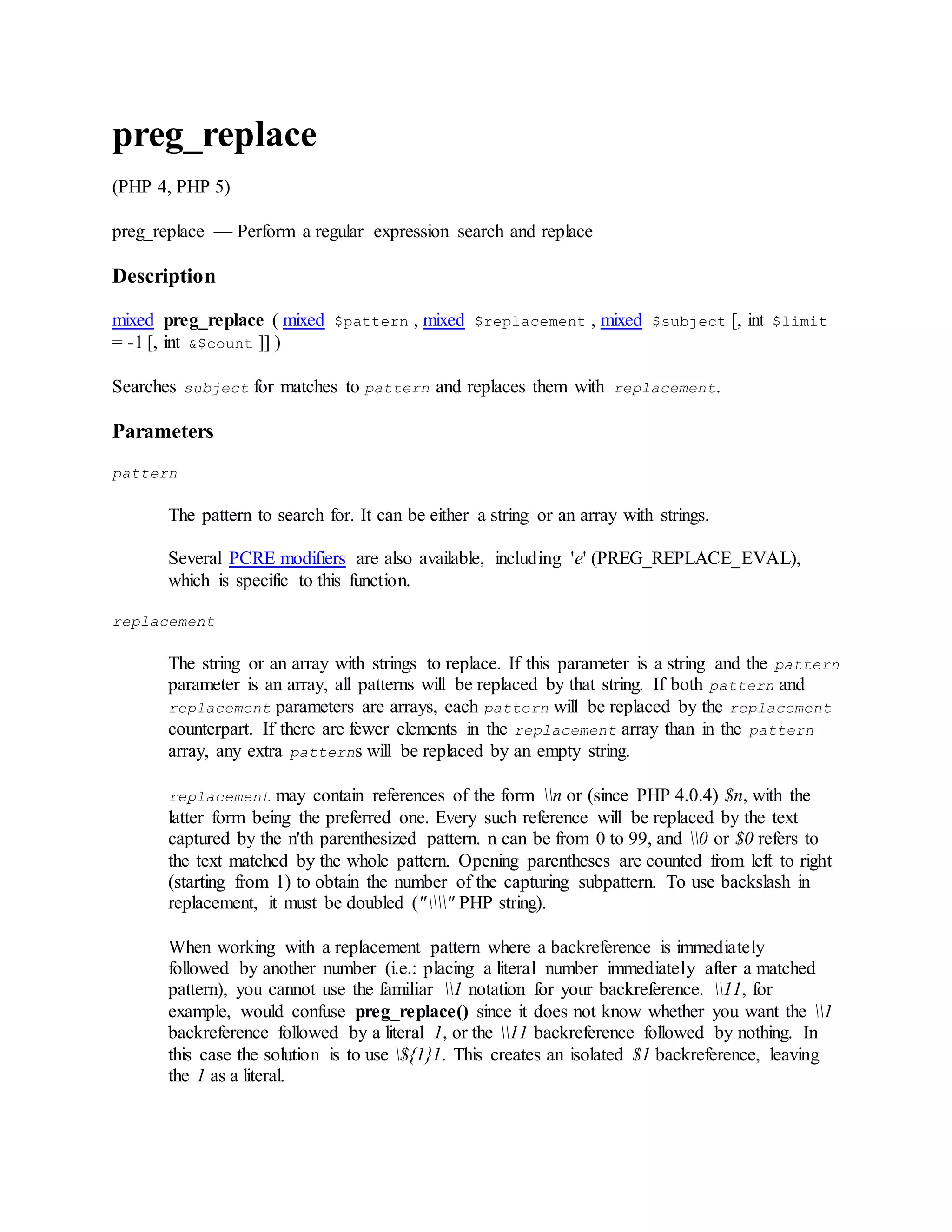 preg_replace

(PHP 4, PHP 5)

preg_replace — Perform a regular expression search and replace

Description

mixed preg_replace ( mixed $pattern , mixed $replacement , mixed $subject [, int $limit = -1 [, int &$count ]] )

Searches subject for matches to pattern and replaces them with replacement.

Parameters

pattern

The pattern to search for. It can be either a string or an array with strings.

Several PCRE modifiers are also available, including 'e' (PREG_REPLACE_EVAL), which is specific to this function.

replacement

The string or an array with strings to replace. If this parameter is a string and the pattern parameter is an array, all patterns will be replaced by that string. If both pattern and replacement parameters are arrays, each pattern will be replaced by the replacement counterpart. If there are fewer elements in the replacement array than in the pattern array, any extra patterns will be replaced by an empty string.

replacement may contain references of the form \\n or (since PHP 4.0.4) $n, with the latter form being the preferred one. Every such reference will be replaced by the text captured by the n'th parenthesized pattern. n can be from 0 to 99, and \\0 or $0 refers to the text matched by the whole pattern. Opening parentheses are counted from left to right (starting from 1) to obtain the number of the capturing subpattern. To use backslash in replacement, it must be doubled ("\\\\" PHP string).

When working with a replacement pattern where a backreference is immediately followed by another number (i.e.: placing a literal number immediately after a matched pattern), you cannot use the familiar \\1 notation for your backreference. \\11, for example, would confuse preg_replace() since it does not know whether you want the \\1 backreference followed by a literal 1, or the \\11 backreference followed by nothing. In this case the solution is to use \${1}1. This creates an isolated $1 backreference, leaving the 1 as a literal.